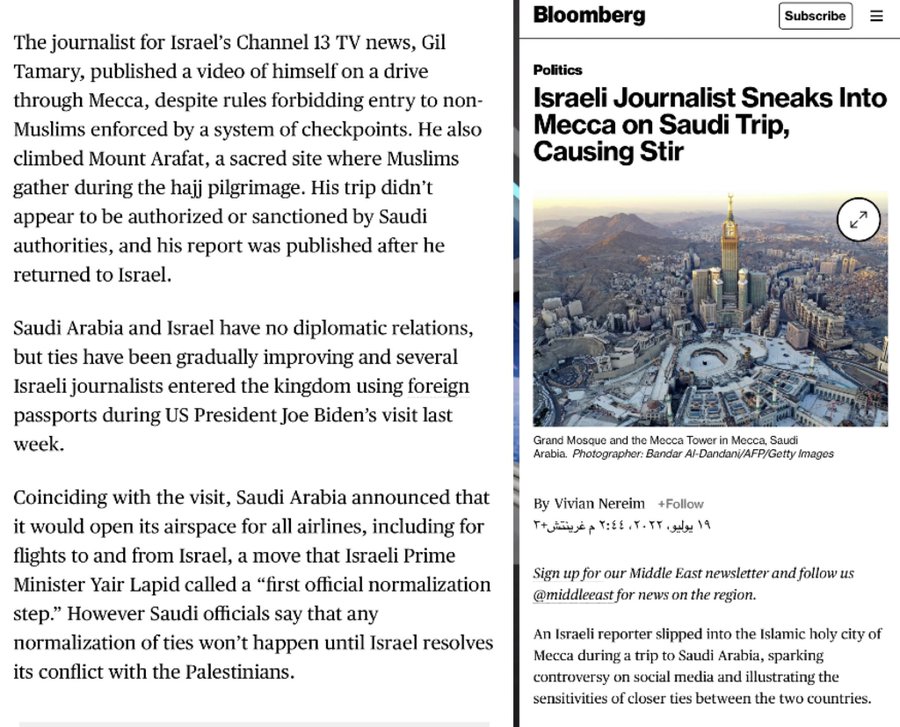 The journalist for Israel's Channel 13 TV news, Gil Tamary, published a video of himself on a drive through Mecca, despite rules forbidding entry to non-Muslims enforced by a system of checkpoints. He also climbed Mount Arafat, a sacred site where Muslims gather during the hajj pilgrimage. His trip didn't appear to be authorized or sanctioned by Saudi authorities, and his report was published after he returned to Israel.

Saudi Arabia and Israel have no diplomatic relations, but ties have been gradually improving and several Israeli journalists entered the kingdom using foreign passports during US President Joe Biden's visit last week.

Coinciding with the visit, Saudi Arabia announced that it would open its airspace for all airlines, including for flights to and from Israel, a move that Israeli Prime Minister Yair Lapid called a "first official normalization step." However Saudi officials say that any normalization of ties won't happen until Israel resolves its conflict with the Palestinians.

Bloomberg

Subscribe

Politics

Israeli Journalist Sneaks Into Mecca on Saudi Trip, Causing Stir

Grand Mosque and the Mecca Tower in Mecca, Saudi Arabia. Photographer: Bandar Al-Dandani/AFP/Getty Images

By Vivian Nereim +Follow

١٩ يوليو، ٢٠٢٢، ٢:٤٤ م غرينتش+٣

Sign up for our Middle East newsletter and follow us @middleeast for news on the region.

An Israeli reporter slipped into the Islamic holy city of Mecca during a trip to Saudi Arabia, sparking controversy on social media and illustrating the sensitivities of closer ties between the two countries.